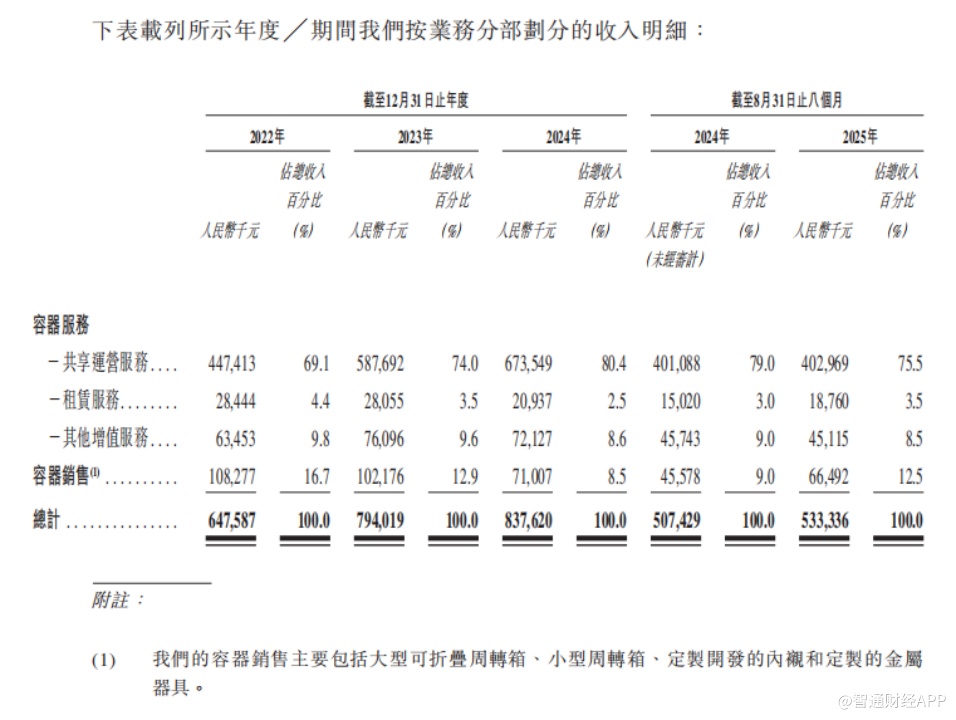 下表載列所示年度／期間我們按業務分部劃分的收入明細：

| | 截至12月31日止年度 | | | | | | 截至8月31日止八個月 | | | |
|---|---|---|---|---|---|---|---|---|---|---|
| | 2022年 | | 2023年 | | 2024年 | | 2024年 | | 2025年 | |
| | 人民幣千元 | 佔總收入百分比(%) | 人民幣千元 | 佔總收入百分比(%) | 人民幣千元 | 佔總收入百分比(%) | 人民幣千元(未經審計) | 佔總收入百分比(%) | 人民幣千元 | 佔總收入百分比(%) |
| 容器服務 | | | | | | | | | | |
| -共享運營服務 | 447,413 | 69.1 | 587,692 | 74.0 | 673,549 | 80.4 | 401,088 | 79.0 | 402,969 | 75.5 |
| -租賃服務 | 28,444 | 4.4 | 28,055 | 3.5 | 20,937 | 2.5 | 15,020 | 3.0 | 18,760 | 3.5 |
| -其他增值服務 | 63,453 | 9.8 | 76,096 | 9.6 | 72,127 | 8.6 | 45,743 | 9.0 | 45,115 | 8.5 |
| 容器銷售$^{(1)}$ | 108,277 | 16.7 | 102,176 | 12.9 | 71,007 | 8.5 | 45,578 | 9.0 | 66,492 | 12.5 |
| 總計 | 647,587 | 100.0 | 794,019 | 100.0 | 837,620 | 100.0 | 507,429 | 100.0 | 533,336 | 100.0 |

附註：

(1) 我們的容器銷售主要包括大型可折疊周轉箱、小型周轉箱、定製開發的內襯和定製的金屬器具。

@智通财经APP